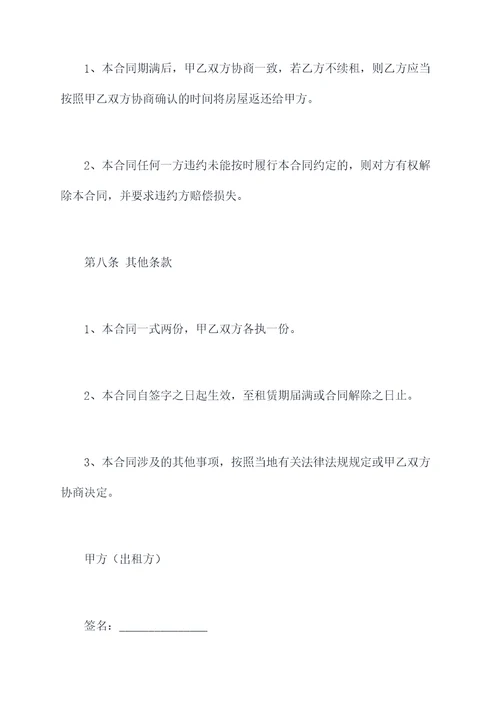 1、本合同期满后，甲乙双方协商一致，若乙方不续租，则乙方应当按照甲乙双方协商确认的时间将房屋返还给甲方。

2、本合同任何一方违约未能按时履行本合同约定的，则对方有权解除本合同，并要求违约方赔偿损失。

第八条 其他条款

1、本合同一式两份，甲乙双方各执一份。

2、本合同自签字之日起生效，至租赁期届满或合同解除之日止。

3、本合同涉及的其他事项，按照当地有关法律法规规定或甲乙双方协商决定。

甲方（出租方）

签名：______________